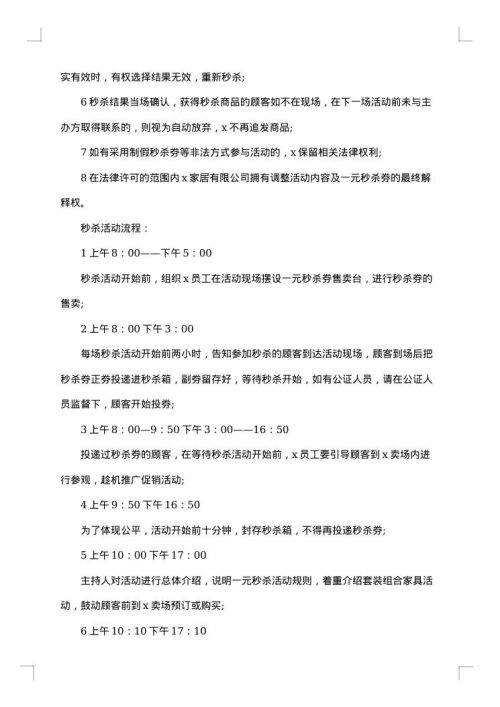 实有效时，有权选择结果无效，重新秒杀;

6 秒杀结果当场确认，获得秒杀商品的顾客如不在现场，在下一场活动前未与主办方取得联系的，则视为自动放弃，x 不再追发商品;

7 如有采用制假秒杀券等非法方式参与活动的，x 保留相关法律权利;

8 在法律许可的范围内 x 家居有限公司拥有调整活动内容及一元秒杀券的最终解释权。

秒杀活动流程：

1 上午 8：00——下午 5：00

秒杀活动开始前，组织 x 员工在活动现场摆设一元秒杀券售卖台，进行秒杀券的售卖;

2 上午 8：00 下午 3：00

每场秒杀活动开始前两小时，告知参加秒杀的顾客到达活动现场，顾客到场后把秒杀券正券投递进秒杀箱，副券留存好，等待秒杀开始，如有公证人员，请在公证人员监督下，顾客开始投券;

3 上午 8：00—9：50 下午 3：00——16：50

投递过秒杀券的顾客，在等待秒杀活动开始前，x 员工要引导顾客到 x 卖场内进行参观，趁机推广促销活动;

4 上午 9：50 下午 16：50

为了体现公平，活动开始前十分钟，封存秒杀箱，不得再投递秒杀券;

5 上午 10：00 下午 17：00

主持人对活动进行总体介绍，说明一元秒杀活动规则，着重介绍套装组合家具活动，鼓动顾客前到 x 卖场预订或购买;

6 上午 10：10 下午 17：10